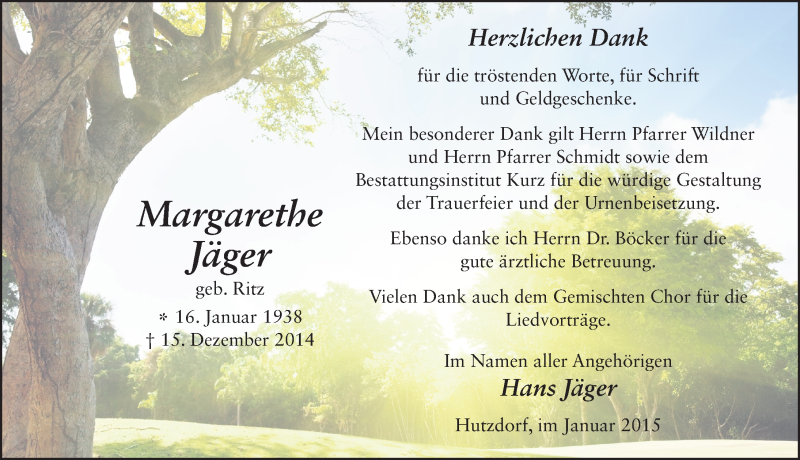 Margarethe Jäger
geb. Ritz
* 16. Januar 1938
† 15. Dezember 2014

Herzlichen Dank

für die tröstenden Worte, für Schrift und Geldgeschenke.

Mein besonderer Dank gilt Herrn Pfarrer Wildner und Herrn Pfarrer Schmidt sowie dem Bestattungsinstitut Kurz für die würdige Gestaltung der Trauerfeier und der Urnenbeisetzung.

Ebenso danke ich Herrn Dr. Böcker für die gute ärztliche Betreuung.

Vielen Dank auch dem Gemischten Chor für die Liedvorträge.

Im Namen aller Angehörigen
Hans Jäger

Hutzdorf, im Januar 2015